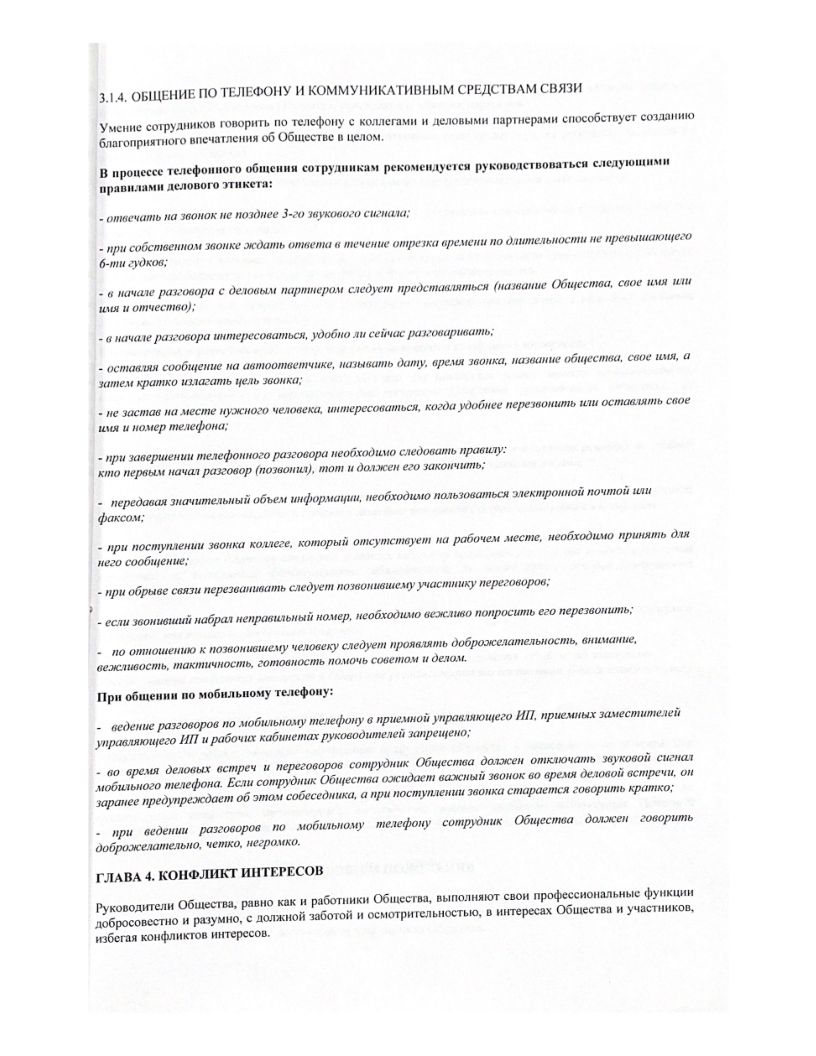 3.1.4. ОБЩЕНИЕ ПО ТЕЛЕФОНУ И КОММУНИКАТИВНЫМ СРЕДСТВАМ СВЯЗИ

Умение сотрудников говорить по телефону с коллегами и деловыми партнерами способствует созданию благоприятного впечатления об Обществе в целом.

В процессе телефонного общения сотрудникам рекомендуется руководствоваться следующими правилами делового этикета:

- отвечать на звонок не позднее 3-го звукового сигнала;

- при собственном звонке ждать ответа в течение отрезка времени по длительности не превышающего 6-ти гудков;

- в начале разговора с деловым партнером следует представляться (название Общества, свое имя или имя и отчество);

- в начале разговора интересоваться, удобно ли сейчас разговаривать;

- оставляя сообщение на автоответчике, называть дату, время звонка, название общества, свое имя, а затем кратко излагать цель звонка;

- не застав на месте нужного человека, интересоваться, когда удобнее перезвонить или оставлять свое имя и номер телефона;

- при завершении телефонного разговора необходимо следовать правилу:
кто первым начал разговор (позвонил), тот и должен его закончить;

- передавая значительный объем информации, необходимо пользоваться электронной почтой или факсом;

- при поступлении звонка коллеге, который отсутствует на рабочем месте, необходимо принять для него сообщение;

- при обрыве связи перезванивать следует позвонившему участнику переговоров;

- если звонивший набрал неправильный номер, необходимо вежливо попросить его перезвонить;

- по отношению к позвонившему человеку следует проявлять доброжелательность, внимание, вежливость, тактичность, готовность помочь советом и делом.

При общении по мобильному телефону:

- ведение разговоров по мобильному телефону в приемной управляющего ИП, приемных заместителей управляющего ИП и рабочих кабинетах руководителей запрещено;

- во время деловых встреч и переговоров сотрудник Общества должен отключать звуковой сигнал мобильного телефона. Если сотрудник Общества ожидает важный звонок во время деловой встречи, он заранее предупреждает об этом собеседника, а при поступлении звонка старается говорить кратко;

- при ведении разговоров по мобильному телефону сотрудник Общества должен говорить доброжелательно, четко, негромко.

ГЛАВА 4. КОНФЛИКТ ИНТЕРЕСОВ

Руководители Общества, равно как и работники Общества, выполняют свои профессиональные функции добросовестно и разумно, с должной заботой и осмотрительностью, в интересах Общества и участников, избегая конфликтов интересов.